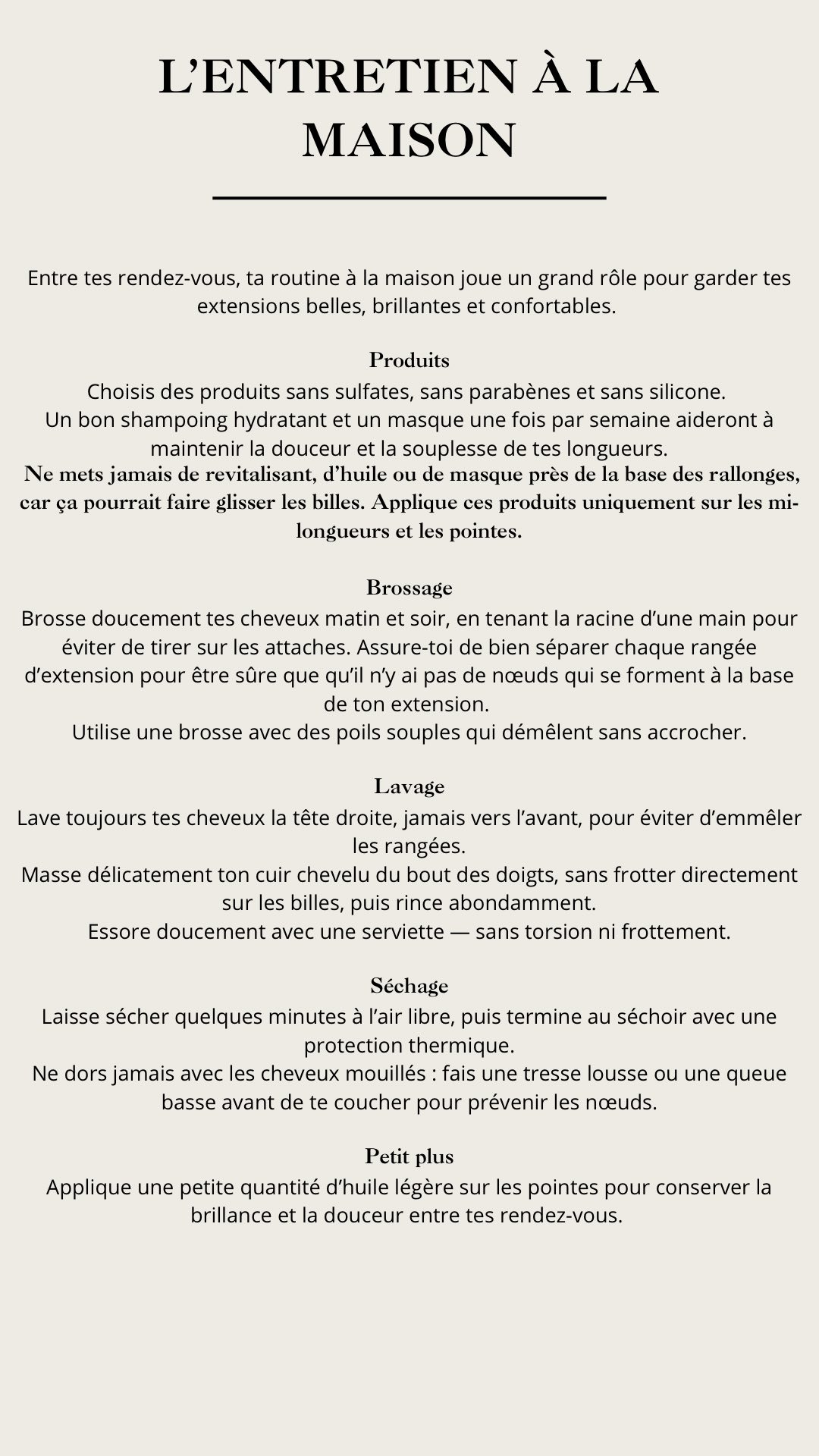 L'ENTRETIEN À LA MAISON

Entre tes rendez-vous, ta routine à la maison joue un grand rôle pour garder tes extensions belles, brillantes et confortables.

Produits

Choisis des produits sans sulfates, sans parabènes et sans silicone.
Un bon shampoing hydratant et un masque une fois par semaine aideront à maintenir la douceur et la souplesse de tes longueurs.
Ne mets jamais de revitalisant, d'huile ou de masque près de la base des rallonges, car ça pourrait faire glisser les billes. Applique ces produits uniquement sur les mi-longueurs et les pointes.

Brossage

Brosse doucement tes cheveux matin et soir, en tenant la racine d'une main pour éviter de tirer sur les attaches. Assure-toi de bien séparer chaque rangée d'extension pour être sûre que qu'il n'y ai pas de nœuds qui se forment à la base de ton extension.
Utilise une brosse avec des poils souples qui démêlent sans accrocher.

Lavage

Lave toujours tes cheveux la tête droite, jamais vers l'avant, pour éviter d'emmêler les rangées.
Masse délicatement ton cuir chevelu du bout des doigts, sans frotter directement sur les billes, puis rince abondamment.
Essore doucement avec une serviette — sans torsion ni frottement.

Séchage

Laisse sécher quelques minutes à l'air libre, puis termine au séchoir avec une protection thermique.
Ne dors jamais avec les cheveux mouillés : fais une tresse lousse ou une queue basse avant de te coucher pour prévenir les nœuds.

Petit plus

Applique une petite quantité d'huile légère sur les pointes pour conserver la brillance et la douceur entre tes rendez-vous.